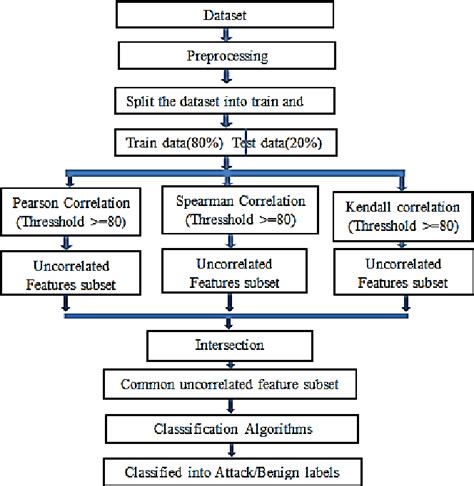 Dataset

Preprocessing

Split the dataset into train and

Train data(80%) Test data(20%)

Pearson Correlation (Thresshold >=80)

Spearman Correlation (Thresshold >=80)

Kendall correlation (Thresshold >=80)

Uncorrelated Features subset

Uncorrelated Features subset

Uncorrelated Features subset

Intersection

Common uncorrelated feature subset

Classification Algorithms

Classified into Attack/Benign labels